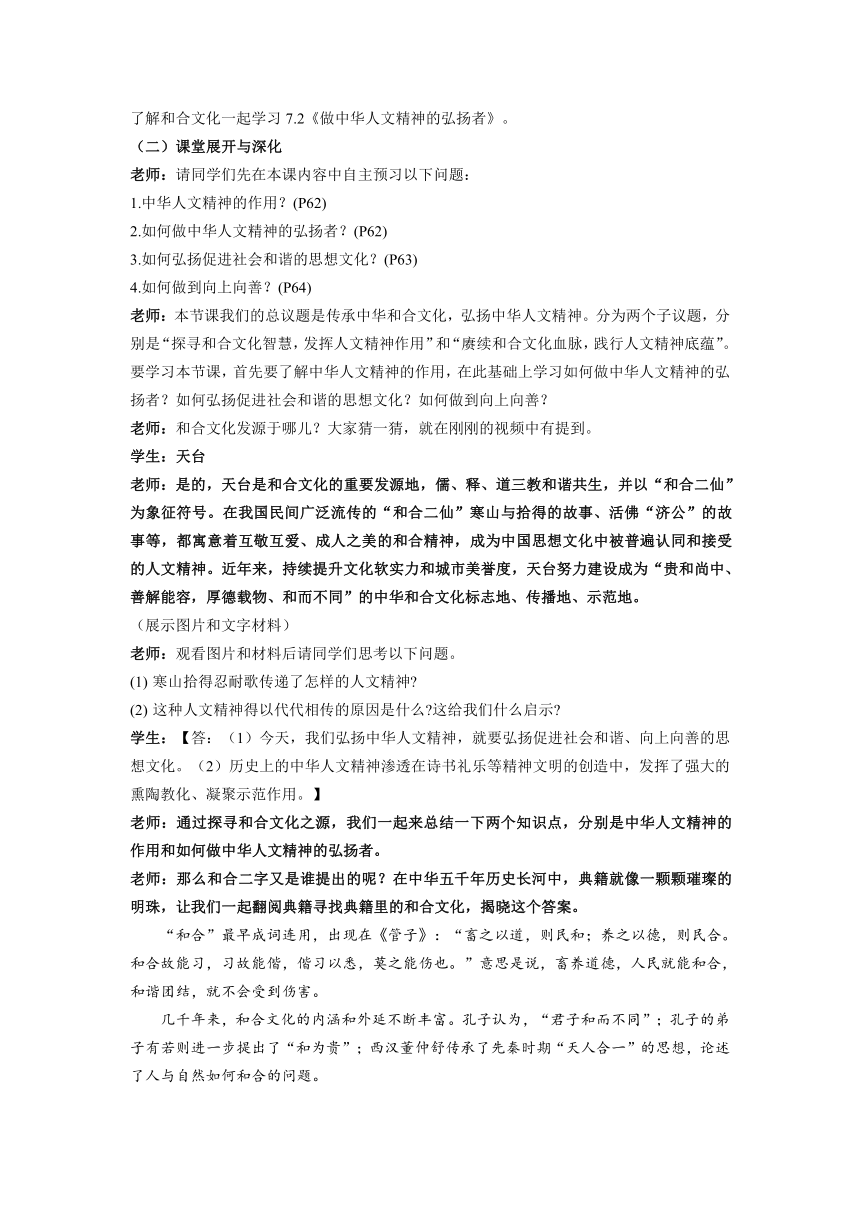 了解和合文化一起学习 7.2《做中华人文精神的弘扬者》。

（二）课堂展开与深化

老师：请同学们先在本课内容中自主预习以下问题：

1.中华人文精神的作用？(P62)

2.如何做中华人文精神的弘扬者？(P62)

3.如何弘扬促进社会和谐的思想文化？(P63)

4.如何做到向上向善？(P64)

老师：本节课我们的总议题是传承中华和合文化，弘扬中华人文精神。分为两个子议题，分别是“探寻和合文化智慧，发挥人文精神作用”和“赓续和合文化血脉，践行人文精神底蕴”。要学习本节课，首先要了解中华人文精神的作用，在此基础上学习如何做中华人文精神的弘扬者？如何弘扬促进社会和谐的思想文化？如何做到向上向善？

老师：和合文化发源于哪儿？大家猜一猜，就在刚刚的视频中有提到。

学生：天台

老师：是的，天台是和合文化的重要发源地，儒、释、道三教和谐共生，并以“和合二仙”为象征符号。在我国民间广泛流传的“和合二仙”寒山与拾得的故事、活佛“济公”的故事等，都寓意着互敬互爱、成人之美的和合精神，成为中国思想文化中被普遍认同和接受的人文精神。近年来，持续提升文化软实力和城市美誉度，天台努力建设成为“贵和尚中、善解能容，厚德载物、和而不同”的中华和合文化标志地、传播地、示范地。

（展示图片和文字材料）

老师：观看图片和材料后请同学们思考以下问题。

(1) 寒山拾得忍耐歌传递了怎样的人文精神?

(2) 这种人文精神得以代代相传的原因是什么?这给我们什么启示?

学生：【答：（1）今天，我们弘扬中华人文精神，就要弘扬促进社会和谐、向上向善的思想文化。（2）历史上的中华人文精神渗透在诗书礼乐等精神文明的创造中，发挥了强大的熏陶教化、凝聚示范作用。】

老师：通过探寻和合文化之源，我们一起来总结一下两个知识点，分别是中华人文精神的作用和如何做中华人文精神的弘扬者。

老师：那么和合二字又是谁提出的呢？在中华五千年历史长河中，典籍就像一颗颗璀璨的明珠，让我们一起翻阅典籍寻找典籍里的和合文化，揭晓这个答案。

“和合”最早成词连用，出现在《管子》：“畜之以道，则民和；养之以德，则民合。和合故能习，习故能偕，偕习以悉，莫之能伤也。”意思是说，畜养道德，人民就能和合，和谐团结，就不会受到伤害。

几千年来，和合文化的内涵和外延不断丰富。孔子认为，“君子和而不同”；孔子的弟子有若则进一步提出了“和为贵”；西汉董仲舒传承了先秦时期“天人合一”的思想，论述了人与自然如何和合的问题。